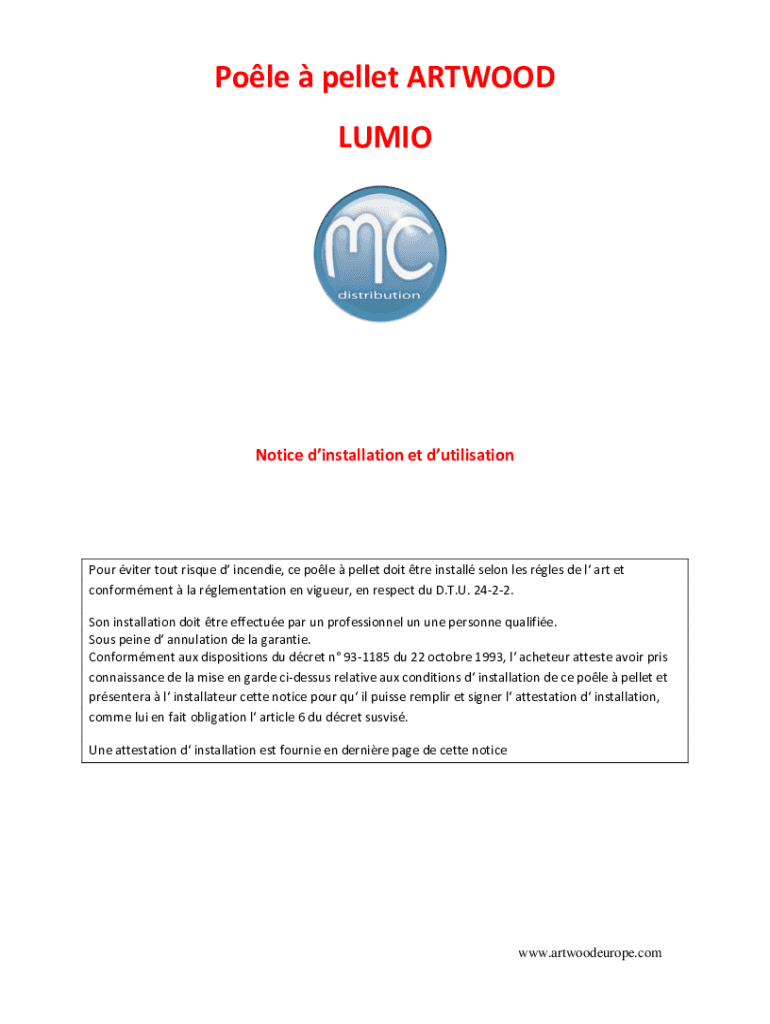 Poêle à pellet ARTWOOD

LUMIO

mc
distribution

Notice d'installation et d'utilisation

Pour éviter tout risque d' incendie, ce poêle à pellet doit être installé selon les régles de l' art et conformément à la réglementation en vigueur, en respect du D.T.U. 24-2-2.

Son installation doit être effectuée par un professionnel un une personne qualifiée.
Sous peine d' annulation de la garantie.
Conformément aux dispositions du décret n° 93-1185 du 22 octobre 1993, l' acheteur atteste avoir pris connaissance de la mise en garde ci-dessus relative aux conditions d' installation de ce poêle à pellet et présentera à l' installateur cette notice pour qu' il puisse remplir et signer l' attestation d' installation, comme lui en fait obligation l' article 6 du décret susvisé.

Une attestation d' installation est fournie en dernière page de cette notice

www.artwoodeurope.com